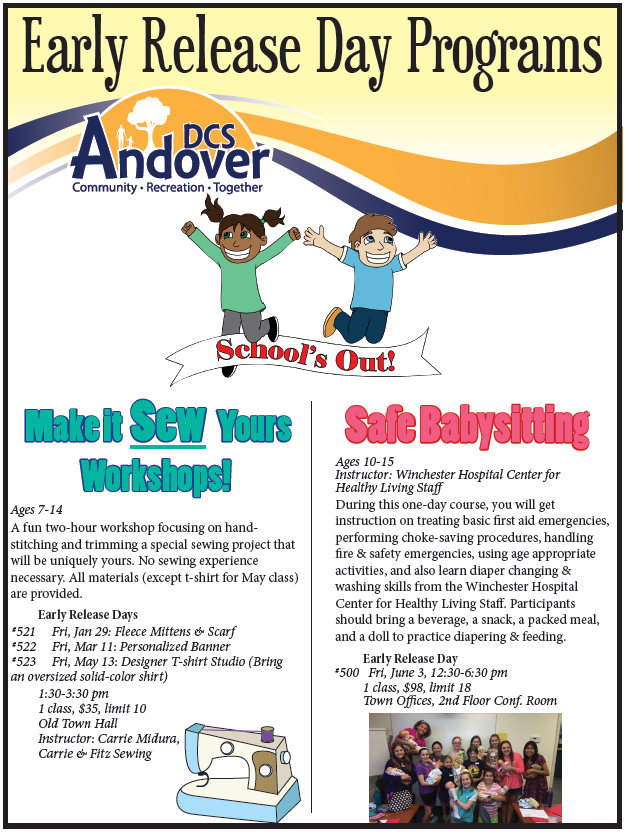 Early Release Day Programs

DCS Andover
Community • Recreation • Together

School's Out!

Make it Sew Yours Workshops!

Ages 7-14
A fun two-hour workshop focusing on hand-stitching and trimming a special sewing project that will be uniquely yours. No sewing experience necessary. All materials (except t-shirt for May class) are provided.

Early Release Days
#521 Fri, Jan 29: Fleece Mittens & Scarf
#522 Fri, Mar 11: Personalized Banner
#523 Fri, May 13: Designer T-shirt Studio (Bring an oversized solid-color shirt)
1:30-3:30 pm
1 class, $35, limit 10
Old Town Hall
Instructor: Carrie Midura, Carrie & Fitz Sewing

Safe Babysitting

Ages 10-15
Instructor: Winchester Hospital Center for Healthy Living Staff
During this one-day course, you will get instruction on treating basic first aid emergencies, performing choke-saving procedures, handling fire & safety emergencies, using age appropriate activities, and also learn diaper changing & washing skills from the Winchester Hospital Center for Healthy Living Staff. Participants should bring a beverage, a snack, a packed meal, and a doll to practice diapering & feeding.

Early Release Day
#500 Fri, June 3, 12:30-6:30 pm
1 class, $98, limit 18
Town Offices, 2nd Floor Conf. Room